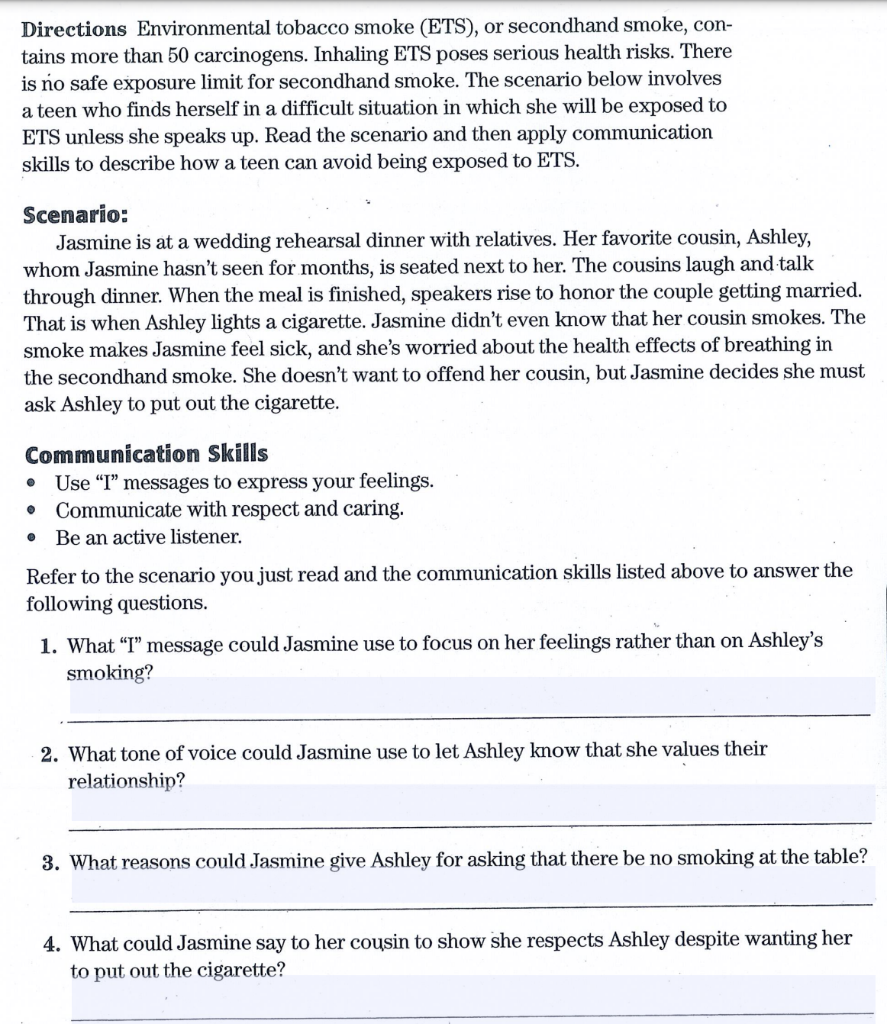 Directions Environmental tobacco smoke (ETS), or secondhand smoke, contains more than 50 carcinogens. Inhaling ETS poses serious health risks. There is no safe exposure limit for secondhand smoke. The scenario below involves a teen who finds herself in a difficult situation in which she will be exposed to ETS unless she speaks up. Read the scenario and then apply communication skills to describe how a teen can avoid being exposed to ETS.

Scenario:

Jasmine is at a wedding rehearsal dinner with relatives. Her favorite cousin, Ashley, whom Jasmine hasn't seen for months, is seated next to her. The cousins laugh and talk through dinner. When the meal is finished, speakers rise to honor the couple getting married. That is when Ashley lights a cigarette. Jasmine didn't even know that her cousin smokes. The smoke makes Jasmine feel sick, and she's worried about the health effects of breathing in the secondhand smoke. She doesn't want to offend her cousin, but Jasmine decides she must ask Ashley to put out the cigarette.

Communication Skills
• Use "I" messages to express your feelings.
• Communicate with respect and caring.
• Be an active listener.

Refer to the scenario you just read and the communication skills listed above to answer the following questions.

1. What "I" message could Jasmine use to focus on her feelings rather than on Ashley's smoking?
____

2. What tone of voice could Jasmine use to let Ashley know that she values their relationship?
____

3. What reasons could Jasmine give Ashley for asking that there be no smoking at the table?
____

4. What could Jasmine say to her cousin to show she respects Ashley despite wanting her to put out the cigarette?
____